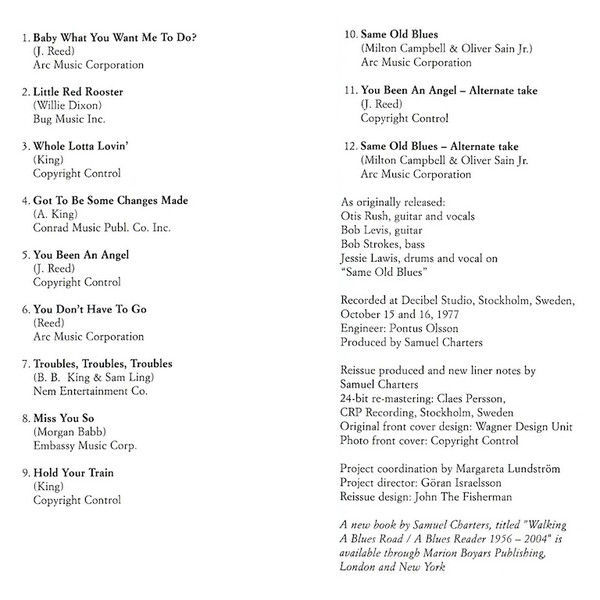 1. Baby What You Want Me To Do?
(J. Reed)
Arc Music Corporation

2. Little Red Rooster
(Willie Dixon)
Bug Music Inc.

3. Whole Lotta Lovin'
(King)
Copyright Control

4. Got To Be Some Changes Made
(A. King)
Conrad Music Publ. Co. Inc.

5. You Been An Angel
(J. Reed)
Copyright Control

6. You Don't Have To Go
(Reed)
Arc Music Corporation

7. Troubles, Troubles, Troubles
(B. B. King & Sam Ling)
Nem Entertainment Co.

8. Miss You So
(Morgan Babb)
Embassy Music Corp.

9. Hold Your Train
(King)
Copyright Control

10. Same Old Blues
(Milton Campbell & Oliver Sain Jr.)
Arc Music Corporation

11. You Been An Angel – Alternate take
(J. Reed)
Copyright Control

12. Same Old Blues – Alternate take
(Milton Campbell & Oliver Sain Jr.
Arc Music Corporation

As originally released:
Otis Rush, guitar and vocals
Bob Levis, guitar
Bob Strokes, bass
Jessie Lawis, drums and vocal on "Same Old Blues"

Recorded at Decibel Studio, Stockholm, Sweden, October 15 and 16, 1977
Engineer: Pontus Olsson
Produced by Samuel Charters

Reissue produced and new liner notes by Samuel Charters
24-bit re-mastering: Claes Persson, CRP Recording, Stockholm, Sweden
Original front cover design: Wagner Design Unit
Photo front cover: Copyright Control

Project coordination by Margareta Lundström
Project director: Göran Israelsson
Reissue design: John The Fisherman

A new book by Samuel Charters, titled "Walking A Blues Road / A Blues Reader 1956 – 2004" is available through Marion Boyars Publishing, London and New York